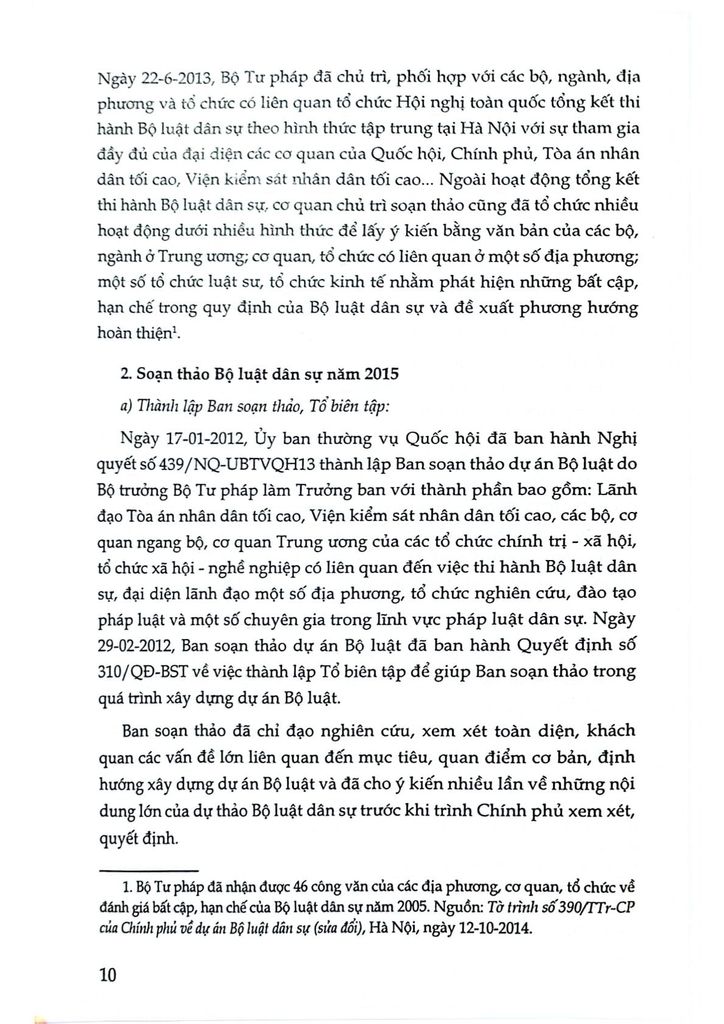 Ngày 22-6-2013, Bộ Tư pháp đã chủ trì, phối hợp với các bộ, ngành, địa phương và tổ chức có liên quan tổ chức Hội nghị toàn quốc tổng kết thi hành Bộ luật dân sự theo hình thức tập trung tại Hà Nội với sự tham gia đầy đủ của đại diện các cơ quan của Quốc hội, Chính phủ, Tòa án nhân dân tối cao, Viện kiểm sát nhân dân tối cao... Ngoài hoạt động tổng kết thi hành Bộ luật dân sự, cơ quan chủ trì soạn thảo cũng đã tổ chức nhiều hoạt động dưới nhiều hình thức để lấy ý kiến bằng văn bản của các bộ, ngành ở Trung ương; cơ quan, tổ chức có liên quan ở một số địa phương; một số tổ chức luật sư, tổ chức kinh tế nhằm phát hiện những bất cập, hạn chế trong quy định của Bộ luật dân sự và đề xuất phương hướng hoàn thiện$^1$.

2. Soạn thảo Bộ luật dân sự năm 2015

a) Thành lập Ban soạn thảo, Tổ biên tập:

Ngày 17-01-2012, Ủy ban thường vụ Quốc hội đã ban hành Nghị quyết số 439/NQ-UBTVQH13 thành lập Ban soạn thảo dự án Bộ luật do Bộ trưởng Bộ Tư pháp làm Trưởng ban với thành phần bao gồm: Lãnh đạo Tòa án nhân dân tối cao, Viện kiểm sát nhân dân tối cao, các bộ, cơ quan ngang bộ, cơ quan Trung ương của các tổ chức chính trị - xã hội, tổ chức xã hội - nghề nghiệp có liên quan đến việc thi hành Bộ luật dân sự, đại diện lãnh đạo một số địa phương, tổ chức nghiên cứu, đào tạo pháp luật và một số chuyên gia trong lĩnh vực pháp luật dân sự. Ngày 29-02-2012, Ban soạn thảo dự án Bộ luật đã ban hành Quyết định số 310/QĐ-BST về việc thành lập Tổ biên tập để giúp Ban soạn thảo trong quá trình xây dựng dự án Bộ luật.

Ban soạn thảo đã chỉ đạo nghiên cứu, xem xét toàn diện, khách quan các vấn đề lớn liên quan đến mục tiêu, quan điểm cơ bản, định hướng xây dựng dự án Bộ luật và đã cho ý kiến nhiều lần về những nội dung lớn của dự thảo Bộ luật dân sự trước khi trình Chính phủ xem xét, quyết định.

1. Bộ Tư pháp đã nhận được 46 công văn của các địa phương, cơ quan, tổ chức về đánh giá bất cập, hạn chế của Bộ luật dân sự năm 2005. Nguồn: Tờ trình số 390/TTr-CP của Chính phủ về dự án Bộ luật dân sự (sửa đổi), Hà Nội, ngày 12-10-2014.

10